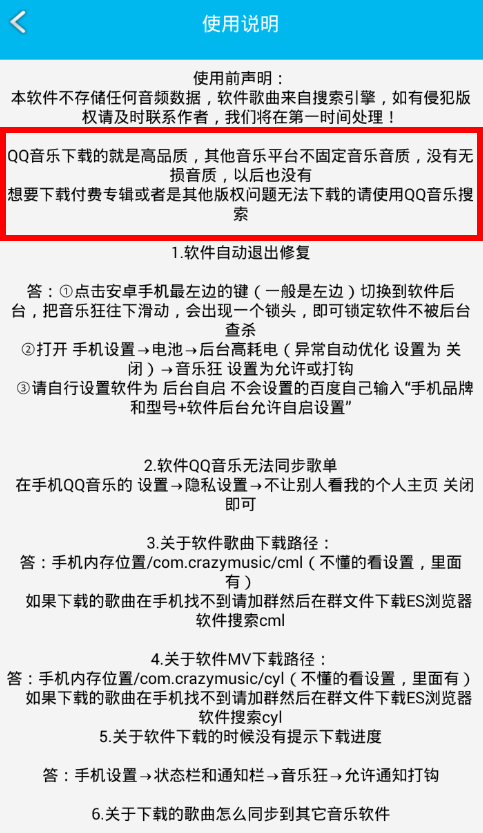 使用说明

使用前声明：
本软件不存储任何音频数据，软件歌曲来自搜索引擎，如有侵犯版权请及时联系作者，我们将在第一时间处理！

QQ音乐下载的就是高品质，其他音乐平台不固定音乐音质，没有无损音质，以后也没有
想要下载付费专辑或者是其他版权问题无法下载的请使用QQ音乐搜索

1.软件自动退出修复

答：①点击安卓手机最左边的键（一般是左边）切换到软件后台，把音乐狂往下滑动，会出现一个锁头，即可锁定软件不被后台查杀
②打开 手机设置→电池→后台高耗电（异常自动优化 设置为 关闭）→音乐狂 设置为允许或打钩
③请自行设置软件为 后台自启 不会设置的百度自己输入“手机品牌和型号+软件后台允许自启设置”

2.软件QQ音乐无法同步歌单
在手机QQ音乐的 设置→隐私设置→不让别人看我的个人主页 关闭即可

3.关于软件歌曲下载路径：
答：手机内存位置/com.crazymusic/cml（不懂的看设置，里面有）
如果下载的歌曲在手机找不到请加群然后在群文件下载ES浏览器软件搜索cml

4.关于软件MV下载路径：
答：手机内存位置/com.crazymusic/cyl（不懂的看设置，里面有）
如果下载的歌曲在手机找不到请加群然后在群文件下载ES浏览器软件搜索cyl
5.关于软件下载的时候没有提示下载进度

答：手机设置→状态栏和通知栏→音乐狂→允许通知打钩

6.关于下载的歌曲怎么同步到其它音乐软件